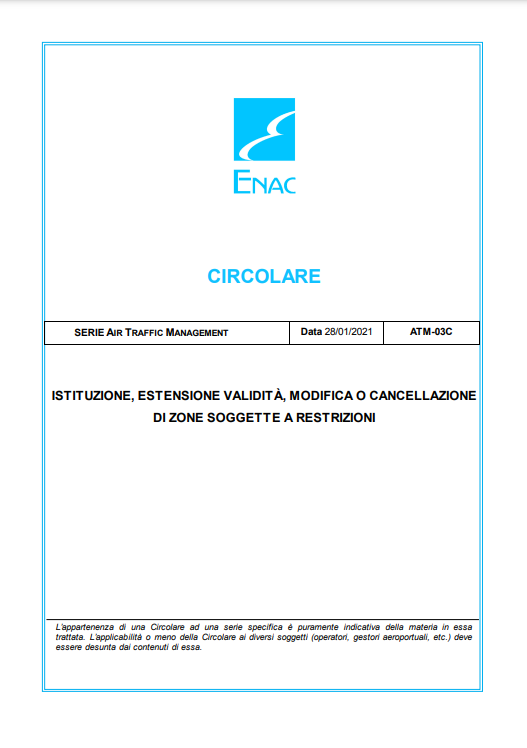 ENAC

CIRCOLARE

| SERIE AIR TRAFFIC MANAGEMENT | Data 28/01/2021 | ATM-03C |
|---|---|---|

ISTITUZIONE, ESTENSIONE VALIDITÀ, MODIFICA O CANCELLAZIONE DI ZONE SOGGETTE A RESTRIZIONI

L'appartenenza di una Circolare ad una serie specifica è puramente indicativa della materia in essa trattata. L'applicabilità o meno della Circolare ai diversi soggetti (operatori, gestori aeroportuali, etc.) deve essere desunta dai contenuti di essa.